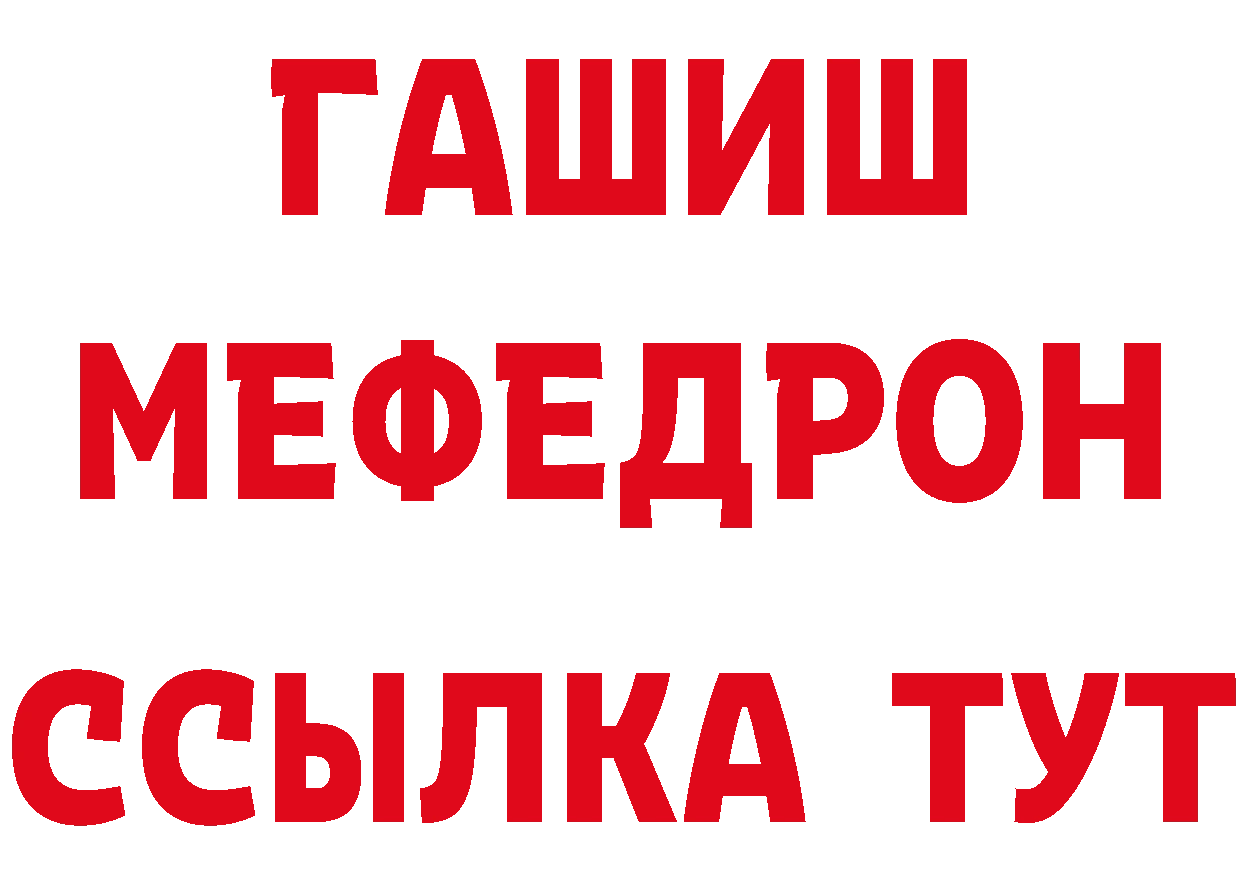 ГАШИШ
МЕФЕДРОН
ССЫЛКА ТУТ